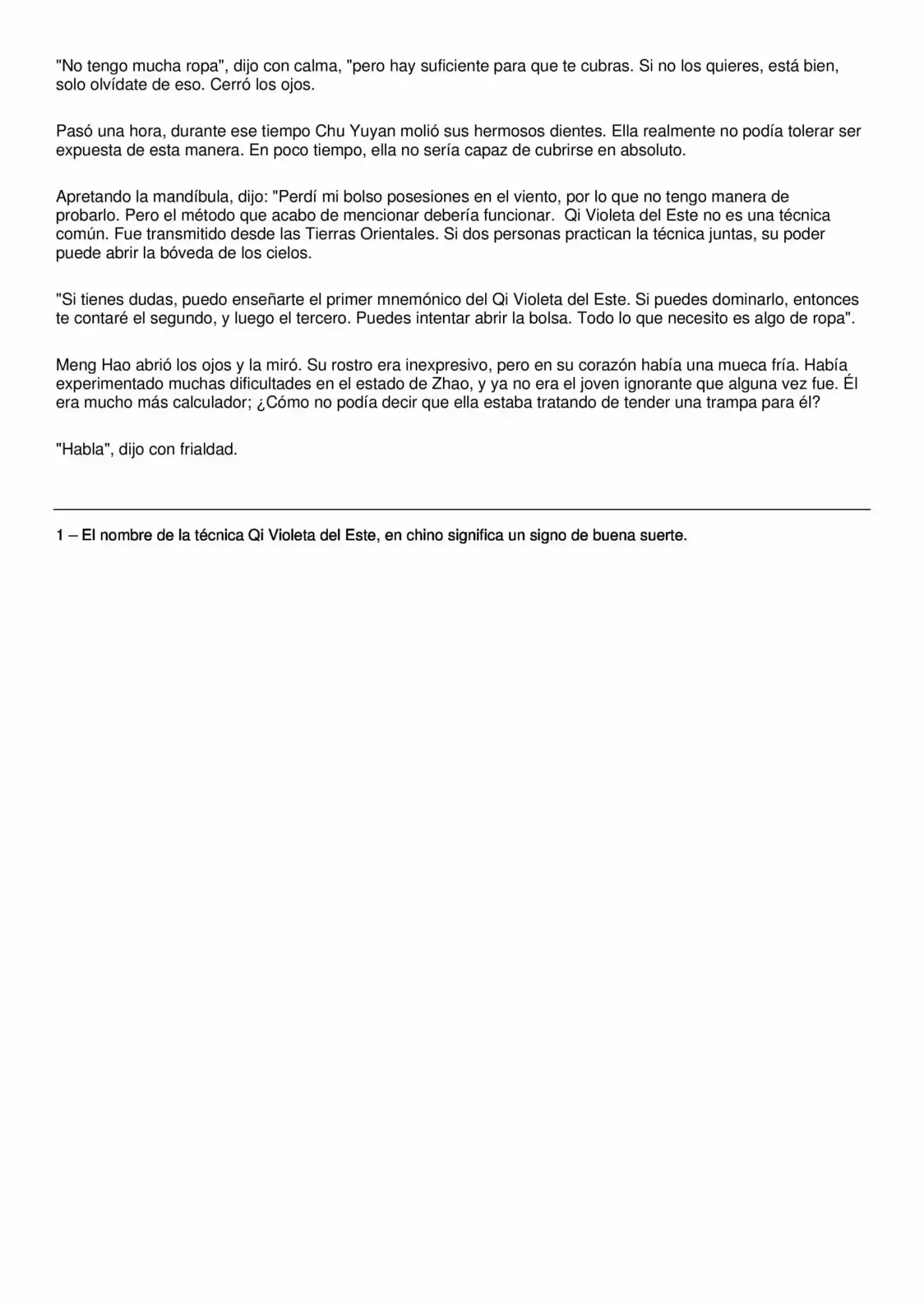 "No tengo mucha ropa", dijo con calma, "pero hay suficiente para que te cubras. Si no los quieres, está bien, solo olvídate de eso. Cerró los ojos.

Pasó una hora, durante ese tiempo Chu Yuyan molió sus hermosos dientes. Ella realmente no podía tolerar ser expuesta de esta manera. En poco tiempo, ella no sería capaz de cubrirse en absoluto.

Apretando la mandíbula, dijo: "Perdí mi bolso posesiones en el viento, por lo que no tengo manera de probarlo. Pero el método que acabo de mencionar debería funcionar. Qi Violeta del Este no es una técnica común. Fue transmitido desde las Tierras Orientales. Si dos personas practican la técnica juntas, su poder puede abrir la bóveda de los cielos.

"Si tienes dudas, puedo enseñarte el primer mnemónico del Qi Violeta del Este. Si puedes dominarlo, entonces te contaré el segundo, y luego el tercero. Puedes intentar abrir la bolsa. Todo lo que necesito es algo de ropa".

Meng Hao abrió los ojos y la miró. Su rostro era inexpresivo, pero en su corazón había una mueca fría. Había experimentado muchas dificultades en el estado de Zhao, y ya no era el joven ignorante que alguna vez fue. Él era mucho más calculador; ¿Cómo no podía decir que ella estaba tratando de tender una trampa para él?

"Habla", dijo con frialdad.

1 – El nombre de la técnica Qi Violeta del Este, en chino significa un signo de buena suerte.